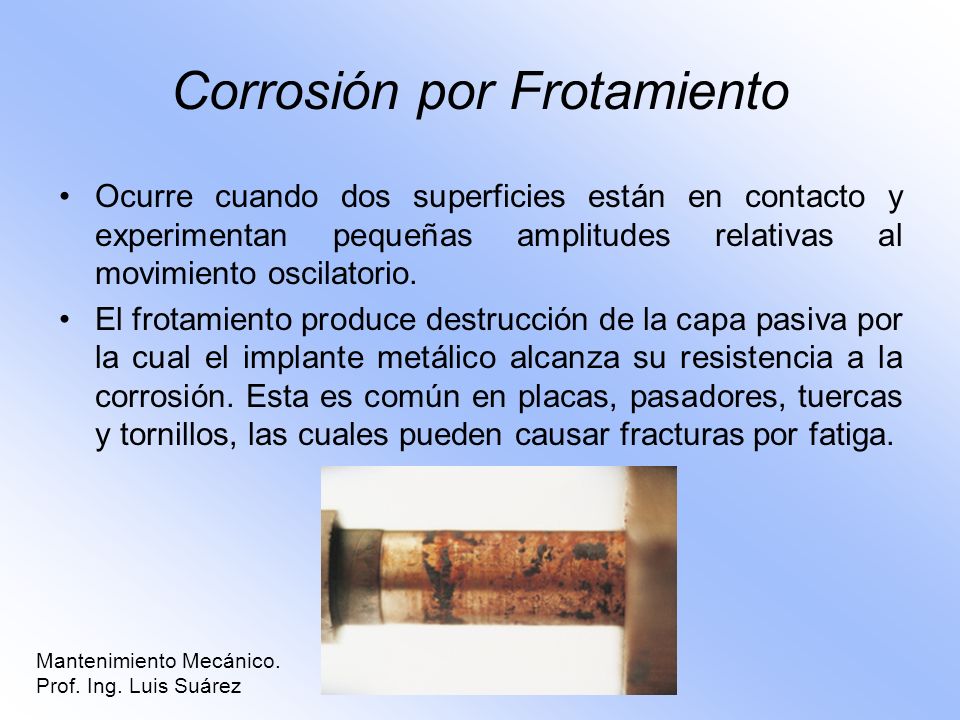 Corrosión por Frotamiento

• Ocurre cuando dos superficies están en contacto y experimentan pequeñas amplitudes relativas al movimiento oscilatorio.

• El frotamiento produce destrucción de la capa pasiva por la cual el implante metálico alcanza su resistencia a la corrosión. Esta es común en placas, pasadores, tuercas y tornillos, las cuales pueden causar fracturas por fatiga.

Mantenimiento Mecánico.
Prof. Ing. Luis Suárez